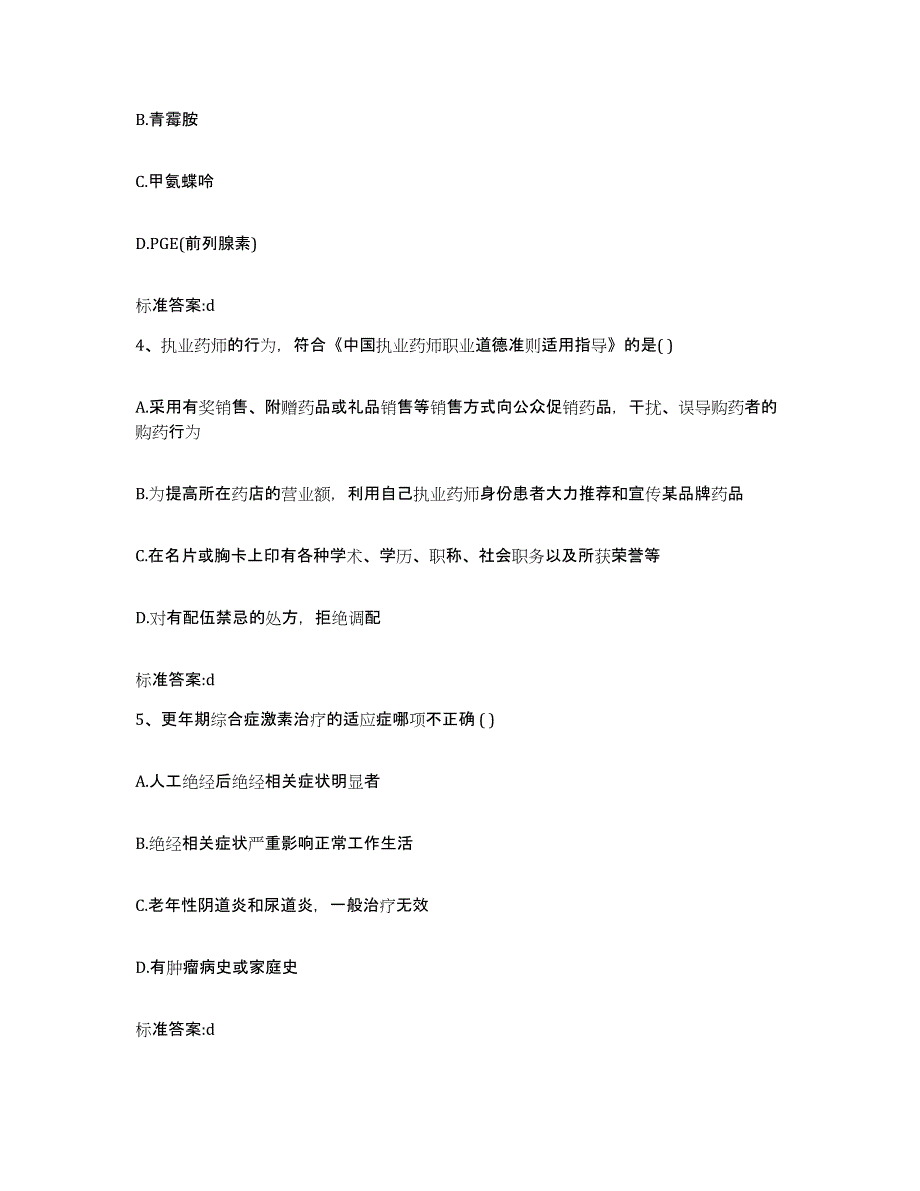 B.青霉胺

C.甲氨蝶呤

D.PGE(前列腺素)

标准答案:d

4、执业药师的行为，符合《中国执业药师职业道德准则适用指导》的是( )

A.采用有奖销售、附赠药品或礼品销售等销售方式向公众促销药品，干扰、误导购药者的购药行为

B.为提高所在药店的营业额，利用自己执业药师身份患者大力推荐和宣传某品牌药品

C.在名片或胸卡上印有各种学术、学历、职称、社会职务以及所获荣誉等

D.对有配伍禁忌的处方，拒绝调配

标准答案:d

5、更年期综合症激素治疗的适应症哪项不正确 ( )

A.人工绝经后绝经相关症状明显者

B.绝经相关症状严重影响正常工作生活

C.老年性阴道炎和尿道炎，一般治疗无效

D.有肿瘤病史或家庭史

标准答案:d